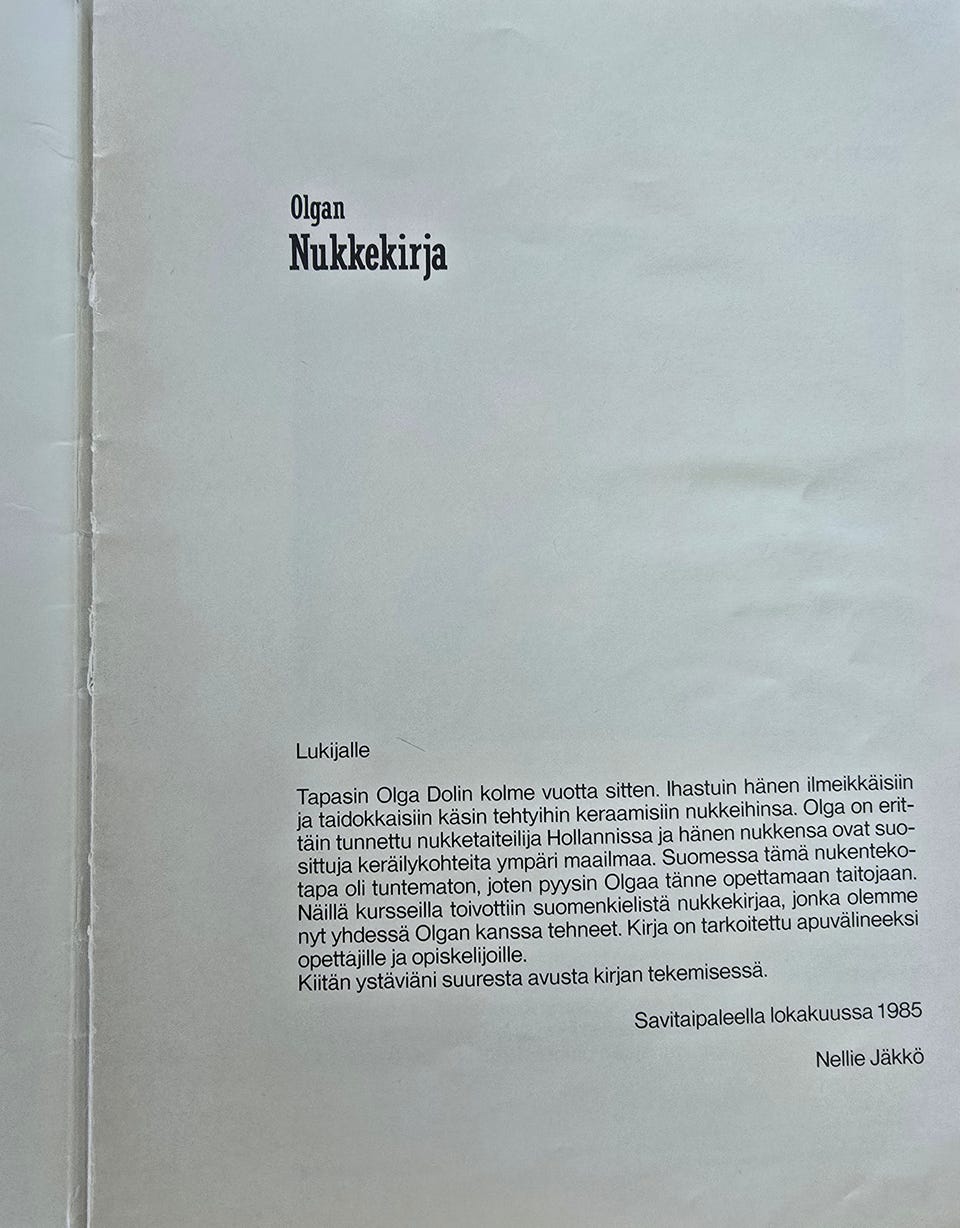 Olgan
Nukkekirja

Lukijalle

Tapasin Olga Dolin kolme vuotta sitten. Ihastuin hänen ilmeikkäisiin ja taidokkaisiin käsin tehtyihin keraamisiin nukkeihinsa. Olga on erittäin tunnettu nukketaiteilija Hollannissa ja hänen nukkensa ovat suosittuja keräilykohteita ympäri maailmaa. Suomessa tämä nukentekotapa oli tuntematon, joten pyysin Olgaa tänne opettamaan taitojaan. Näillä kursseilla toivottiin suomenkielistä nukkekirjaa, jonka olemme nyt yhdessä Olgan kanssa tehneet. Kirja on tarkoitettu apuvälineeksi opettajille ja opiskelijoille.
Kiitän ystäviäni suuresta avusta kirjan tekemisessä.

Savitaipaleella lokakuussa 1985

Nellie Jäkkö